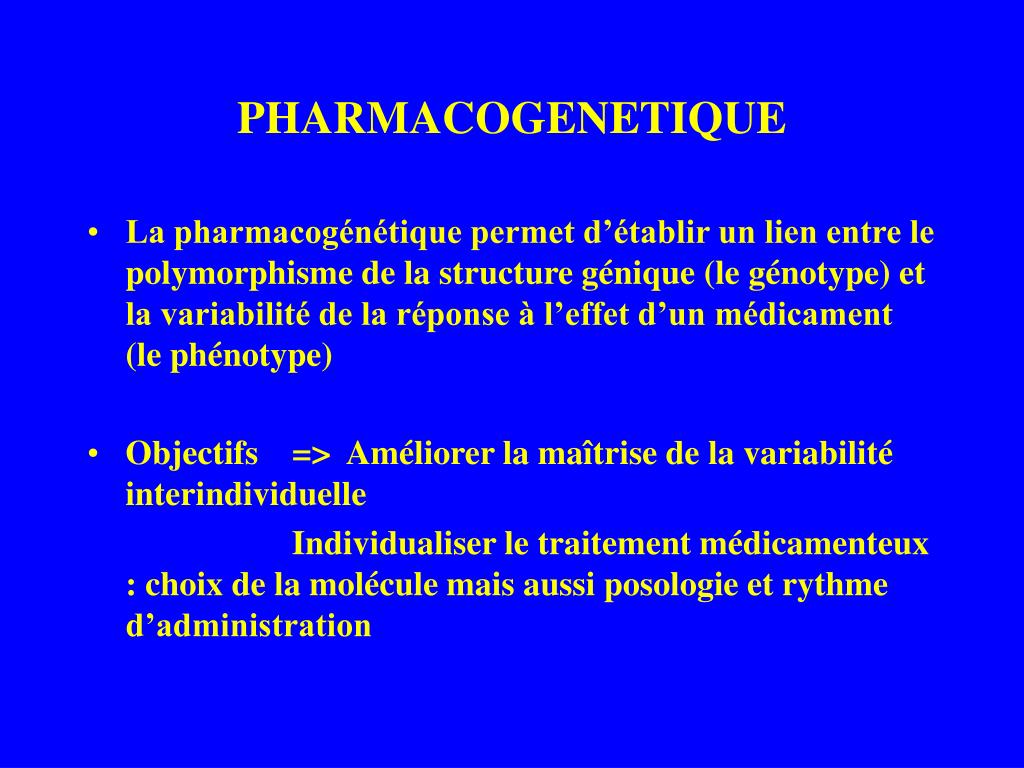 PHARMACOGENETIQUE

• La pharmacogénétique permet d’établir un lien entre le polymorphisme de la structure génique (le génotype) et la variabilité de la réponse à l’effet d’un médicament (le phénotype)

• Objectifs => Améliorer la maîtrise de la variabilité interindividuelle

Individualiser le traitement médicamenteux : choix de la molécule mais aussi posologie et rythme d’administration